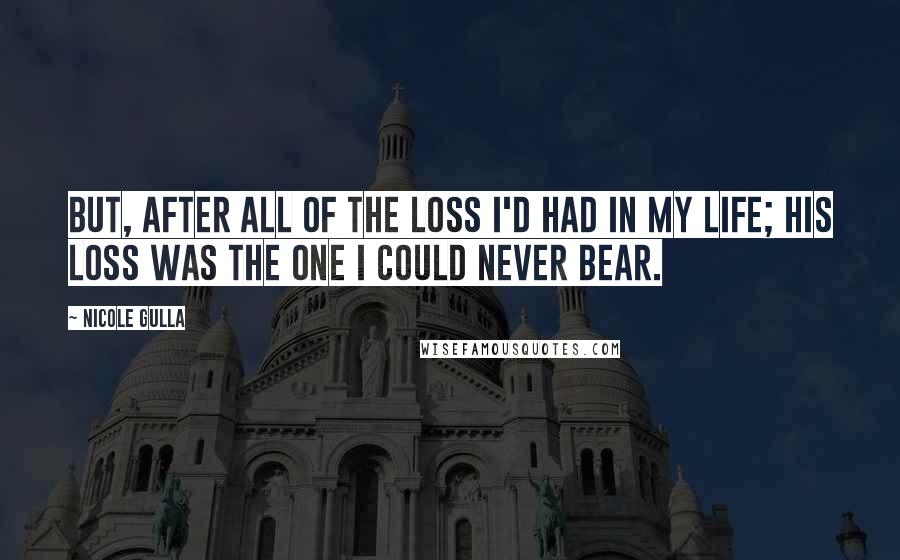 BUT, AFTER ALL OF THE LOSS I'D HAD IN MY LIFE; HIS LOSS WAS THE ONE I COULD NEVER BEAR.

~ NICOLE GULLA

WISEFAMOUSQUOTES.COM